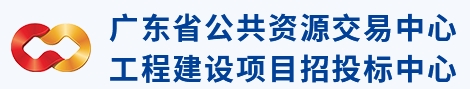 广东省公共资源交易中心
工程建设项目招投标中心